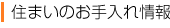 住まいのお手入れ情報